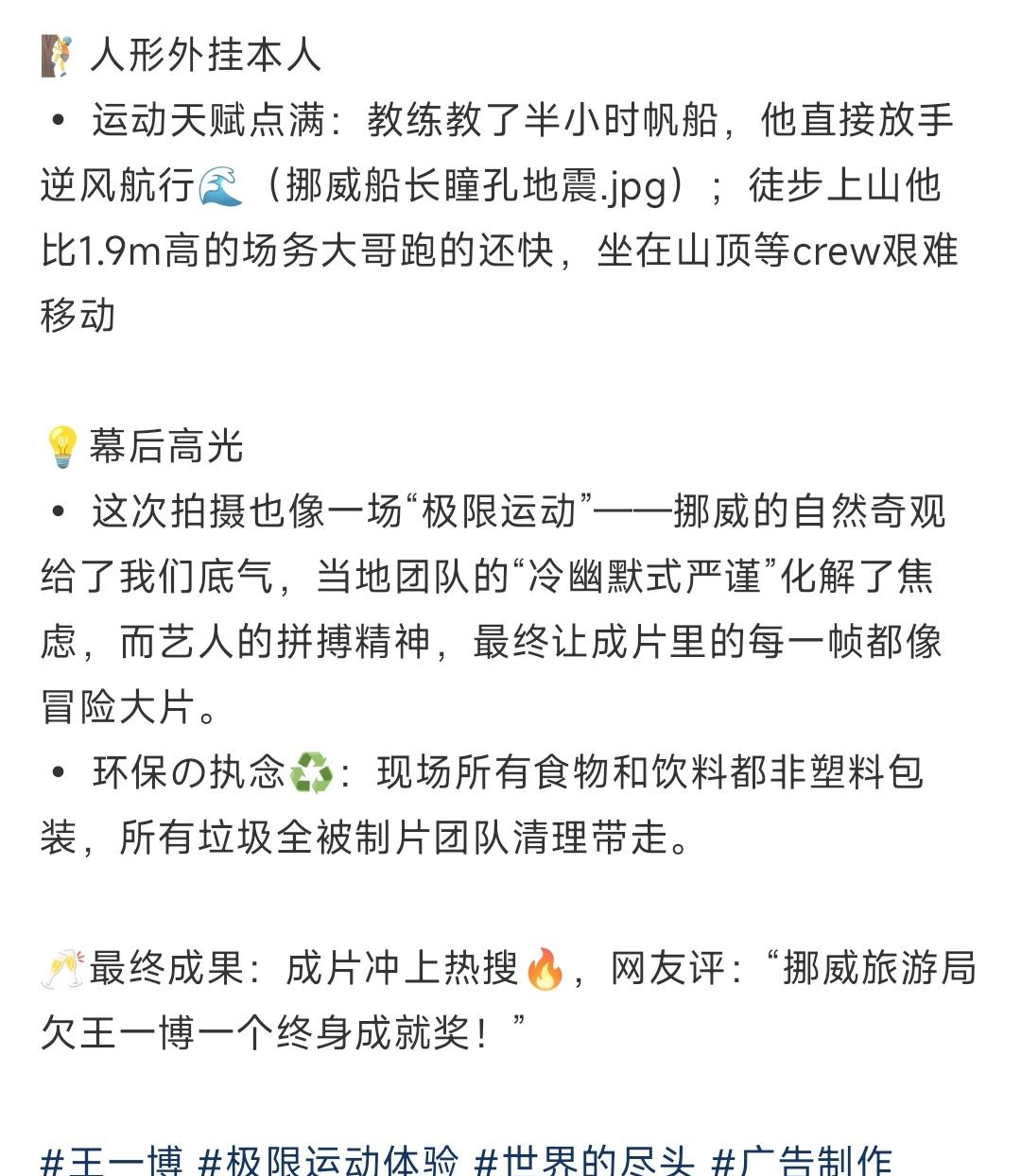 🧗 人形外挂本人
• 运动天赋点满：教练教了半小时帆船，他直接放手逆风航行🌊（挪威船长瞳孔地震.jpg）；徒步上山他比1.9m高的场务大哥跑的还快，坐在山顶等crew艰难移动

💡幕后高光
• 这次拍摄也像一场“极限运动”——挪威的自然奇观给了我们底气，当地团队的“冷幽默式严谨”化解了焦虑，而艺人的拼搏精神，最终让成片里的每一帧都像冒险大片。
• 环保の执念♻️：现场所有食物和饮料都非塑料包装，所有垃圾全被制片团队清理带走。

🥂最终成果：成片冲上热搜🔥，网友评：“挪威旅游局欠王一博一个终身成就奖！”

#王一博 #极限运动体验 #世界的尽头 #广告制作